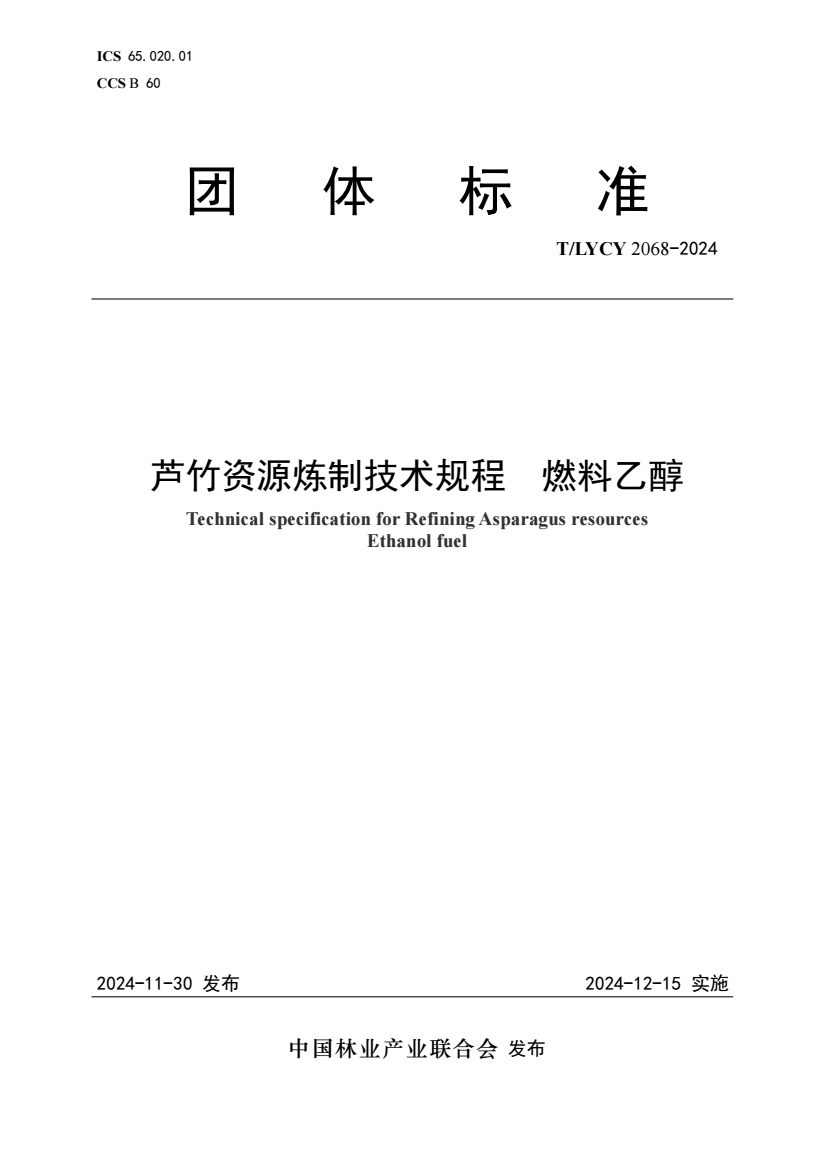 ICS 65.020.01
CCS B 60

团 体 标 准

T/LYCY 2068-2024

芦竹资源炼制技术规程 燃料乙醇

Technical specification for Refining Asparagus resources
Ethanol fuel

2024-11-30 发布

2024-12-15 实施

中国林业产业联合会 发布